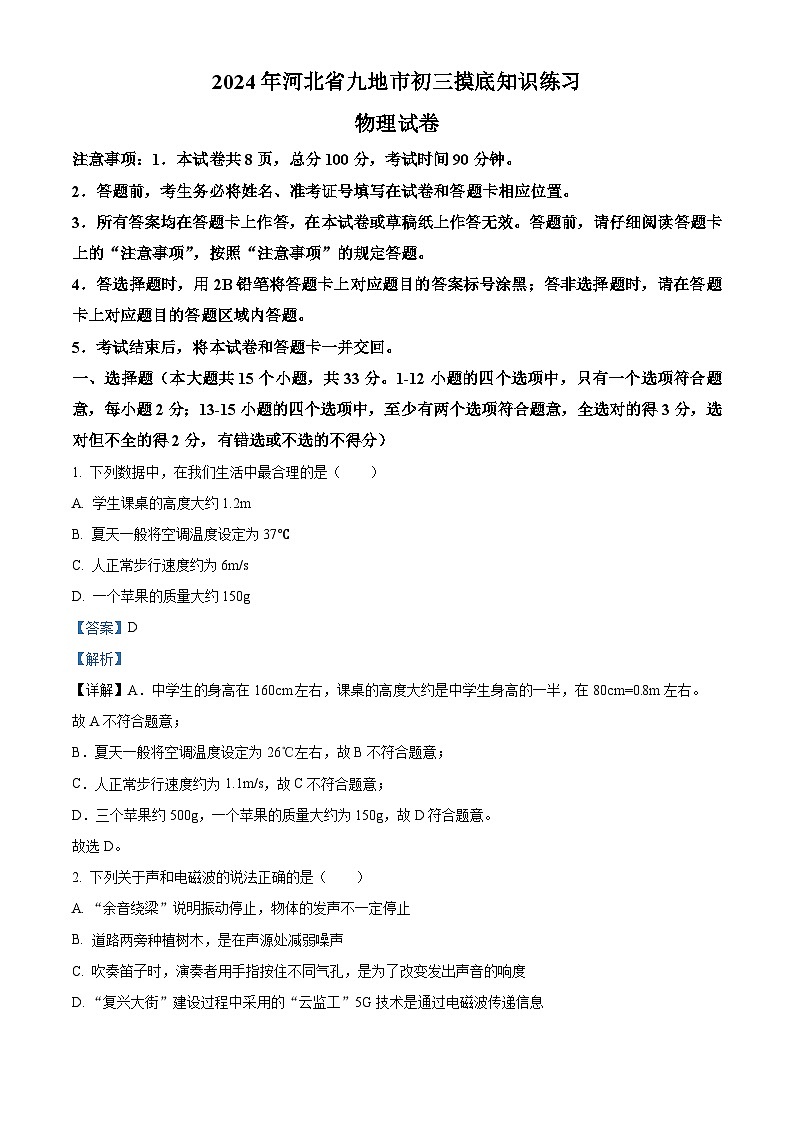 2024年河北省九地市初三摸底知识练习

物理试卷

注意事项：1．本试卷共8页，总分100分，考试时间90分钟。

2．答题前，考生务必将姓名、准考证号填写在试卷和答题卡相应位置。

3．所有答案均在答题卡上作答，在本试卷或草稿纸上作答无效。答题前，请仔细阅读答题卡上的“注意事项”，按照“注意事项”的规定答题。

4．答选择题时，用2B铅笔将答题卡上对应题目的答案标号涂黑；答非选择题时，请在答题卡上对应题目的答题区域内答题。

5．考试结束后，将本试卷和答题卡一并交回。

一、选择题（本大题共15个小题，共33分。1-12小题的四个选项中，只有一个选项符合题意，每小题2分；13-15小题的四个选项中，至少有两个选项符合题意，全选对的得3分，选对但不全的得2分，有错选或不选的不得分）

1. 下列数据中，在我们生活中最合理的是（　　）

A. 学生课桌的高度大约1.2m

B. 夏天一般将空调温度设定为37℃

C. 人正常步行速度约为6m/s

D. 一个苹果的质量大约150g

【答案】D

【解析】

【详解】A．中学生的身高在160cm左右，课桌的高度大约是中学生身高的一半，在80cm=0.8m左右。故A不符合题意；

B．夏天一般将空调温度设定为26℃左右，故B不符合题意；

C．人正常步行速度约为1.1m/s，故C不符合题意；

D．三个苹果约500g，一个苹果的质量大约为150g，故D符合题意。

故选D。

2. 下列关于声和电磁波的说法正确的是（　　）

A. “余音绕梁”说明振动停止，物体的发声不一定停止

B. 道路两旁种植树木，是在声源处减弱噪声

C. 吹奏笛子时，演奏者用手指按住不同气孔，是为了改变发出声音的响度

D. “复兴大街”建设过程中采用的“云监工”5G技术是通过电磁波传递信息